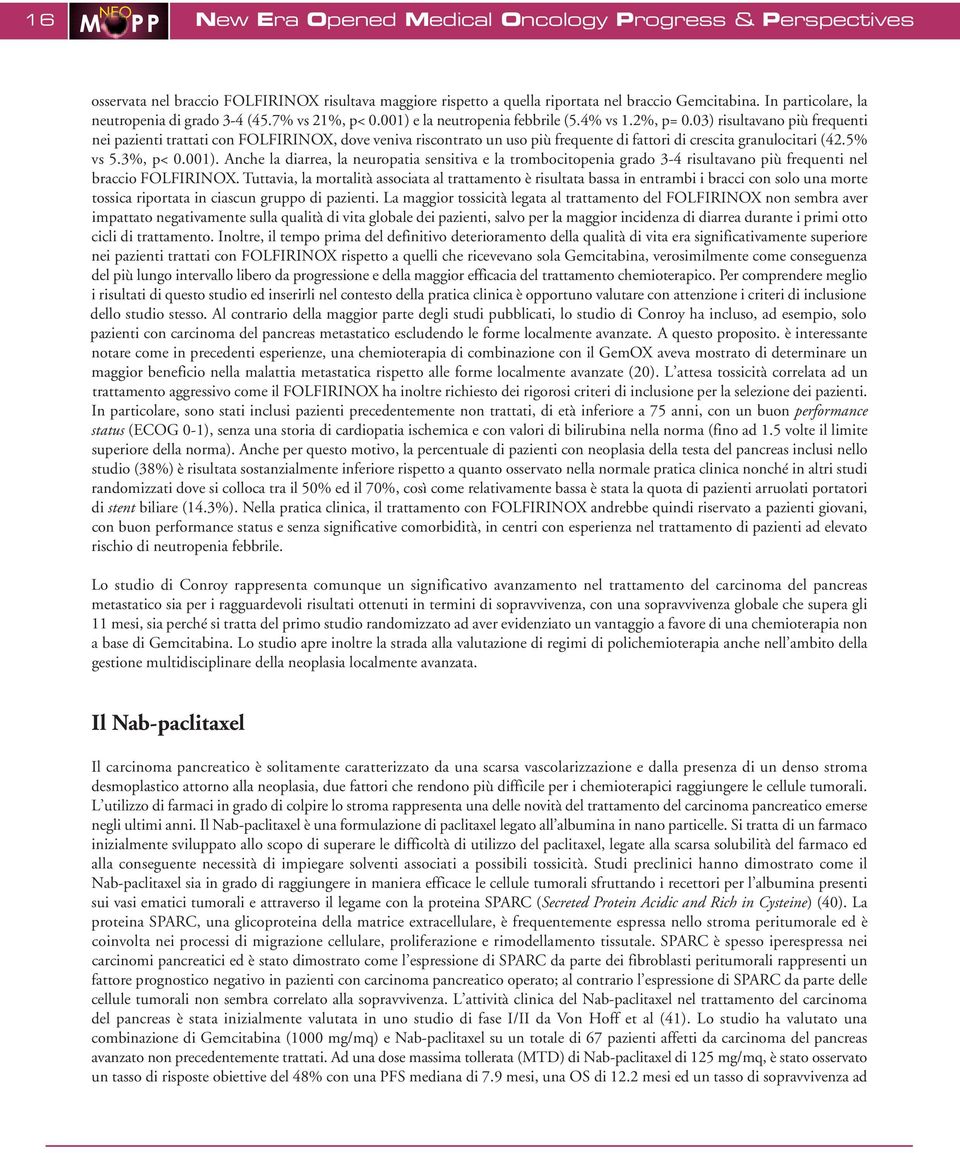 16 NEO MOPP New Era Opened Medical Oncology Progress & Perspectives

osservata nel braccio FOLFIRINOX risultava maggiore rispetto a quella riportata nel braccio Gemcitabina. In particolare, la neutropenia di grado 3-4 (45.7% vs 21%, p< 0.001) e la neutropenia febbrile (5.4% vs 1.2%, p= 0.03) risultavano più frequenti nei pazienti trattati con FOLFIRINOX, dove veniva riscontrato un uso più frequente di fattori di crescita granulocitari (42.5% vs 5.3%, p< 0.001). Anche la diarrea, la neuropatia sensitiva e la trombocitopenia grado 3-4 risultavano più frequenti nel braccio FOLFIRINOX. Tuttavia, la mortalità associata al trattamento è risultata bassa in entrambi i bracci con solo una morte tossica riportata in ciascun gruppo di pazienti. La maggior tossicità legata al trattamento del FOLFIRINOX non sembra aver impattato negativamente sulla qualità di vita globale dei pazienti, salvo per la maggior incidenza di diarrea durante i primi otto cicli di trattamento. Inoltre, il tempo prima del definitivo deterioramento della qualità di vita era significativamente superiore nei pazienti trattati con FOLFIRINOX rispetto a quelli che ricevevano sola Gemcitabina, verosimilmente come conseguenza del più lungo intervallo libero da progressione e della maggior efficacia del trattamento chemioterapico. Per comprendere meglio i risultati di questo studio ed inserirli nel contesto della pratica clinica è opportuno valutare con attenzione i criteri di inclusione dello studio stesso. Al contrario della maggior parte degli studi pubblicati, lo studio di Conroy ha incluso, ad esempio, solo pazienti con carcinoma del pancreas metastatico escludendo le forme localmente avanzate. A questo proposito. è interessante notare come in precedenti esperienze, una chemioterapia di combinazione con il GemOX aveva mostrato di determinare un maggior beneficio nella malattia metastatica rispetto alle forme localmente avanzate (20). L'attesa tossicità correlata ad un trattamento aggressivo come il FOLFIRINOX ha inoltre richiesto dei rigorosi criteri di inclusione per la selezione dei pazienti. In particolare, sono stati inclusi pazienti precedentemente non trattati, di età inferiore a 75 anni, con un buon performance status (ECOG 0-1), senza una storia di cardiopatia ischemica e con valori di bilirubina nella norma (fino ad 1.5 volte il limite superiore della norma). Anche per questo motivo, la percentuale di pazienti con neoplasia della testa del pancreas inclusi nello studio (38%) è risultata sostanzialmente inferiore rispetto a quanto osservato nella normale pratica clinica nonché in altri studi randomizzati dove si colloca tra il 50% ed il 70%, così come relativamente bassa è stata la quota di pazienti arruolati portatori di stent biliare (14.3%). Nella pratica clinica, il trattamento con FOLFIRINOX andrebbe quindi riservato a pazienti giovani, con buon performance status e senza significative comorbidità, in centri con esperienza nel trattamento di pazienti ad elevato rischio di neutropenia febbrile.

Lo studio di Conroy rappresenta comunque un significativo avanzamento nel trattamento del carcinoma del pancreas metastatico sia per i ragguardevoli risultati ottenuti in termini di sopravvivenza, con una sopravvivenza globale che supera gli 11 mesi, sia perché si tratta del primo studio randomizzato ad aver evidenziato un vantaggio a favore di una chemioterapia non a base di Gemcitabina. Lo studio apre inoltre la strada alla valutazione di regimi di polichemioterapia anche nell'ambito della gestione multidisciplinare della neoplasia localmente avanzata.

Il Nab-paclitaxel

Il carcinoma pancreatico è solitamente caratterizzato da una scarsa vascolarizzazione e dalla presenza di un denso stroma desmoplastico attorno alla neoplasia, due fattori che rendono più difficile per i chemioterapici raggiungere le cellule tumorali. L'utilizzo di farmaci in grado di colpire lo stroma rappresenta una delle novità del trattamento del carcinoma pancreatico emerse negli ultimi anni. Il Nab-paclitaxel è una formulazione di paclitaxel legato all'albumina in nano particelle. Si tratta di un farmaco inizialmente sviluppato allo scopo di superare le difficoltà di utilizzo del paclitaxel, legate alla scarsa solubilità del farmaco ed alla conseguente necessità di impiegare solventi associati a possibili tossicità. Studi preclinici hanno dimostrato come il Nab-paclitaxel sia in grado di raggiungere in maniera efficace le cellule tumorali sfruttando i recettori per l'albumina presenti sui vasi ematici tumorali e attraverso il legame con la proteina SPARC (Secreted Protein Acidic and Rich in Cysteine) (40). La proteina SPARC, una glicoproteina della matrice extracellulare, è frequentemente espressa nello stroma peritumorale ed è coinvolta nei processi di migrazione cellulare, proliferazione e rimodellamento tissutale. SPARC è spesso iperespressa nei carcinomi pancreatici ed è stato dimostrato come l'espressione di SPARC da parte dei fibroblasti peritumorali rappresenti un fattore prognostico negativo in pazienti con carcinoma pancreatico operato; al contrario l'espressione di SPARC da parte delle cellule tumorali non sembra correlato alla sopravvivenza. L'attività clinica del Nab-paclitaxel nel trattamento del carcinoma del pancreas è stata inizialmente valutata in uno studio di fase I/II da Von Hoff et al (41). Lo studio ha valutato una combinazione di Gemcitabina (1000 mg/mq) e Nab-paclitaxel su un totale di 67 pazienti affetti da carcinoma del pancreas avanzato non precedentemente trattati. Ad una dose massima tollerata (MTD) di Nab-paclitaxel di 125 mg/mq, è stato osservato un tasso di risposte obiettive del 48% con una PFS mediana di 7.9 mesi, una OS di 12.2 mesi ed un tasso di sopravvivenza ad